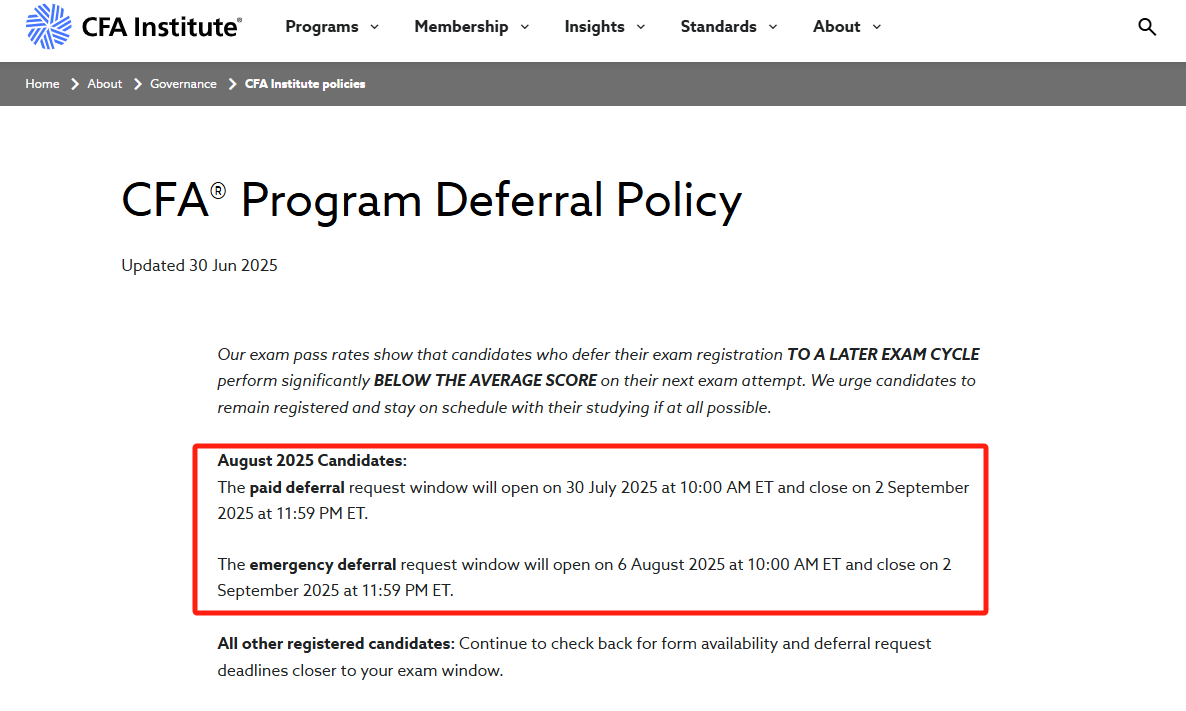 CFA Institute®

Programs

Membership

Insights

Standards

About

Home > About > Governance > CFA Institute policies

CFA® Program Deferral Policy

Updated 30 Jun 2025

Our exam pass rates show that candidates who defer their exam registration TO A LATER EXAM CYCLE perform significantly BELOW THE AVERAGE SCORE on their next exam attempt. We urge candidates to remain registered and stay on schedule with their studying if at all possible.

August 2025 Candidates:
The paid deferral request window will open on 30 July 2025 at 10:00 AM ET and close on 2 September 2025 at 11:59 PM ET.

The emergency deferral request window will open on 6 August 2025 at 10:00 AM ET and close on 2 September 2025 at 11:59 PM ET.

All other registered candidates: Continue to check back for form availability and deferral request deadlines closer to your exam window.